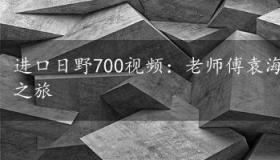 进口日野700视频：老师傅袁海之旅